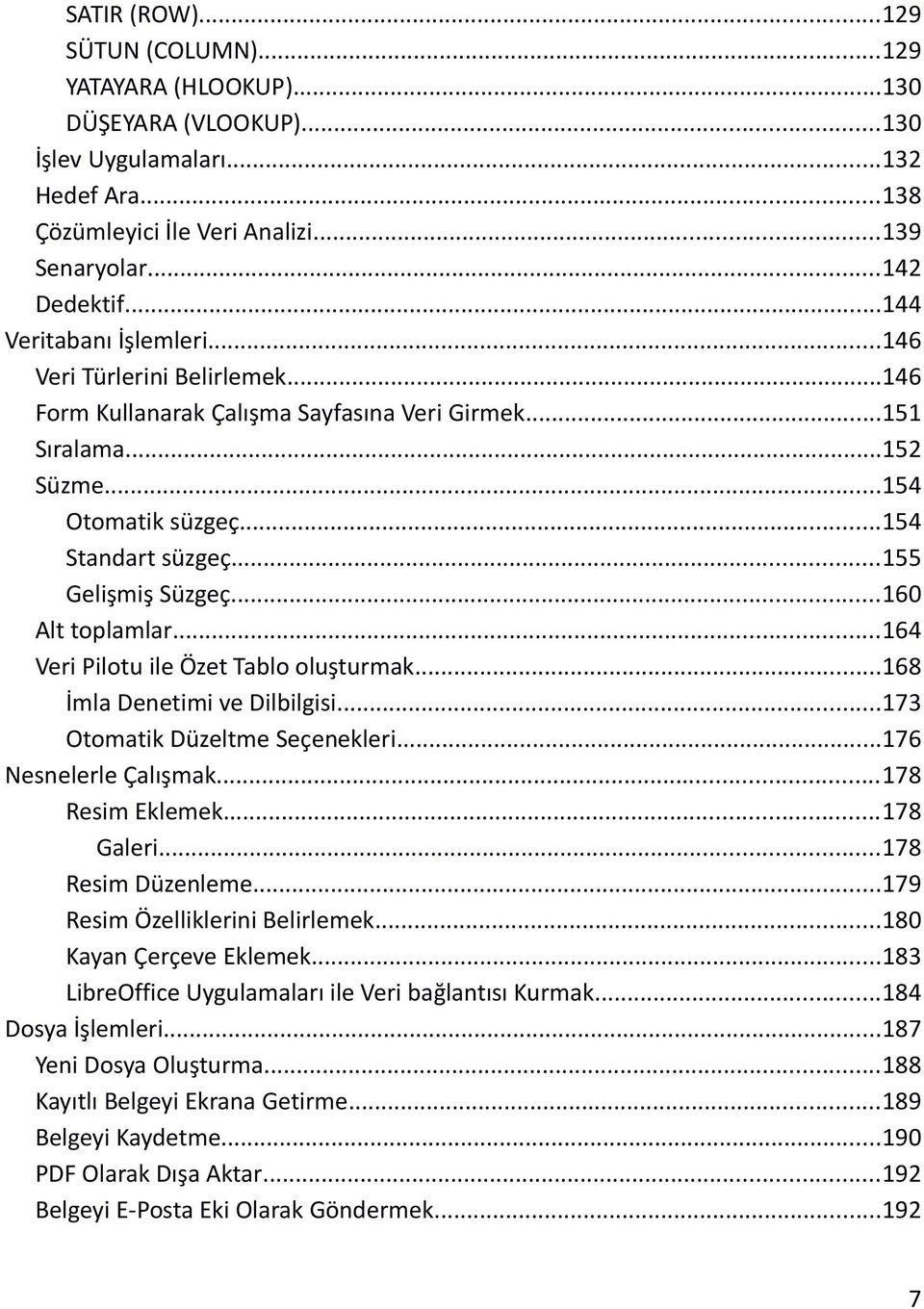 SATIR (ROW)...129
SÜTUN (COLUMN)...129
YATAYARA (HLOOKUP)...130
DÜŞEYARA (VLOOKUP)...130
İşlev Uygulamaları...132
Hedef Ara...138
Çözümleyici İle Veri Analizi...139
Senaryolar...142
Dedektif...144
Veritabanı İşlemleri...146
Veri Türlerini Belirlemek...146
Form Kullanarak Çalışma Sayfasına Veri Girmek...151
Sıralama...152
Süzme...154
Otomatik süzgeç...154
Standart süzgeç...155
Gelişmiş Süzgeç...160
Alt toplamlar...164
Veri Pilotu ile Özet Tablo oluşturmak...168
İmla Denetimi ve Dilbilgisi...173
Otomatik Düzeltme Seçenekleri...176
Nesnelerle Çalışmak...178
Resim Eklemek...178
Galeri...178
Resim Düzenleme...179
Resim Özelliklerini Belirlemek...180
Kayan Çerçeve Eklemek...183
LibreOffice Uygulamaları ile Veri bağlantısı Kurmak...184
Dosya İşlemleri...187
Yeni Dosya Oluşturma...188
Kayıtlı Belgeyi Ekrana Getirme...189
Belgeyi Kaydetme...190
PDF Olarak Dışa Aktar...192
Belgeyi E-Posta Eki Olarak Göndermek...192

7